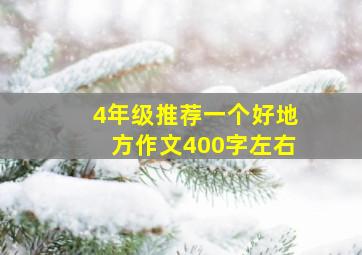 4年级推荐一个好地方作文400字左右